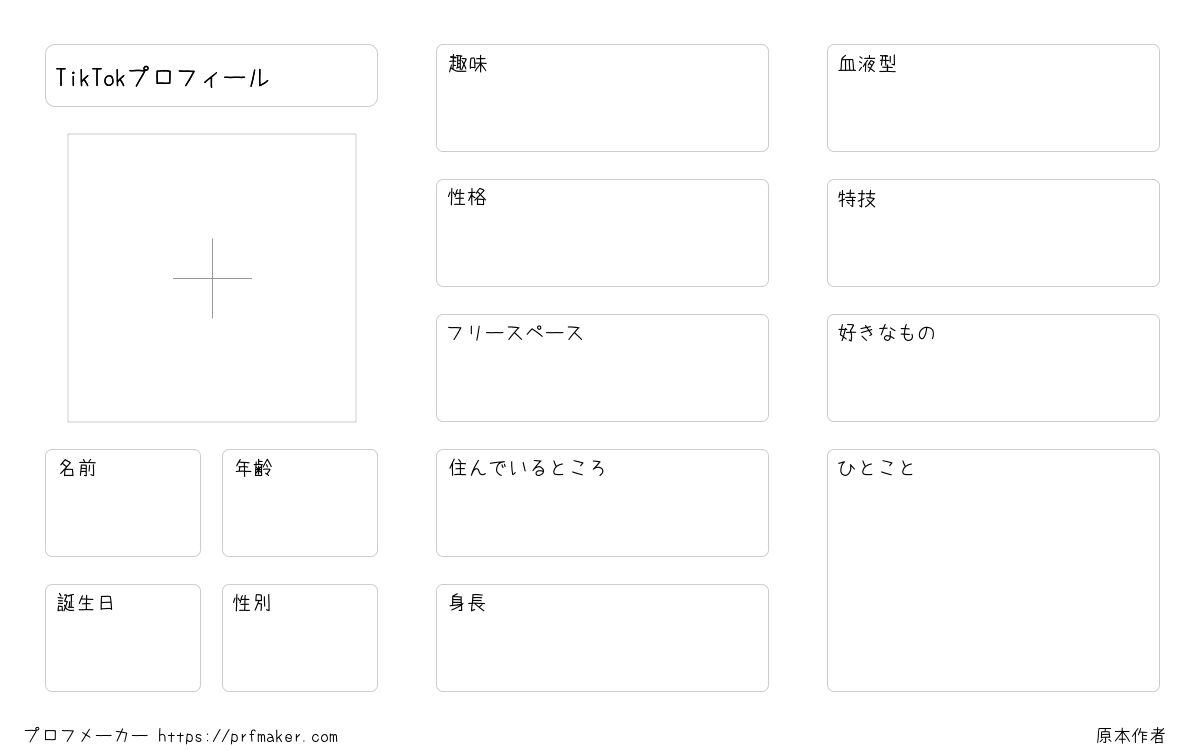 TikTokプロフィール

名前

年齢

誕生日

性別

趣味

性格

フリースペース

住んでいるところ

身長

血液型

特技

好きなもの

ひとこと

プロフメーカー https://prfmaker.com

原本作者